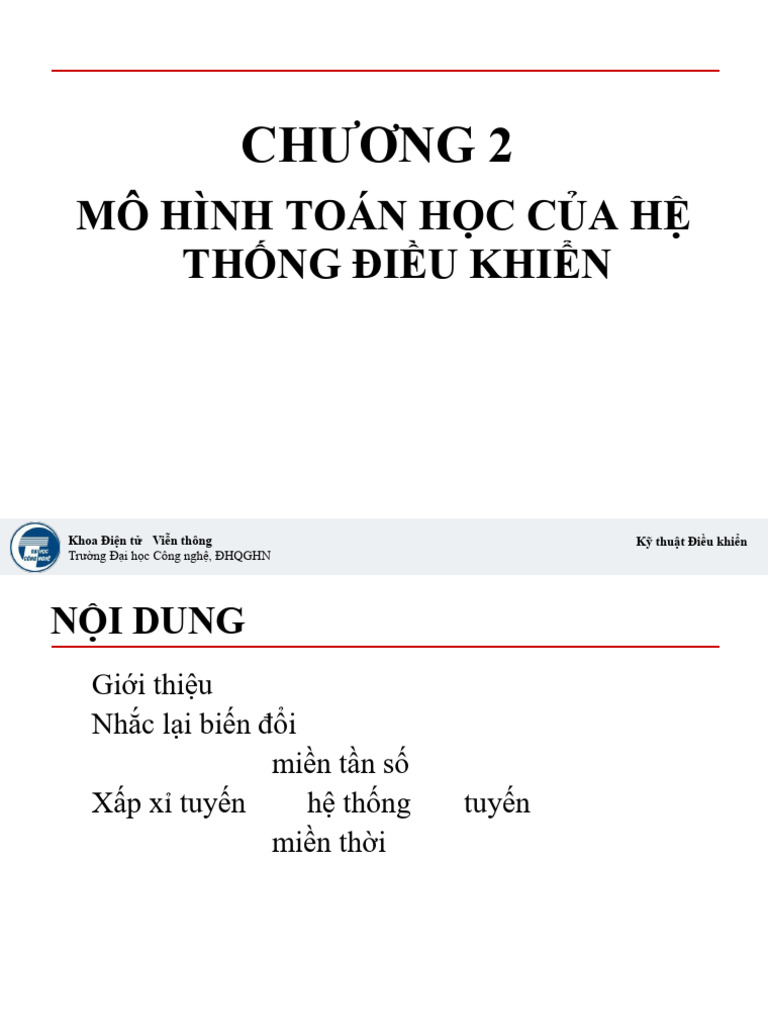 CHƯƠNG 2

MÔ HÌNH TOÁN HỌC CỦA HỆ THỐNG ĐIỀU KHIỂN

Khoa Điện tử Viễn thông
Trường Đại học Công nghệ, ĐHQGHN

Kỹ thuật Điều khiển

NỘI DUNG

Giới thiệu
Nhắc lại biến đổi
miền tần số
Xấp xỉ tuyến hệ thống tuyến
miền thời